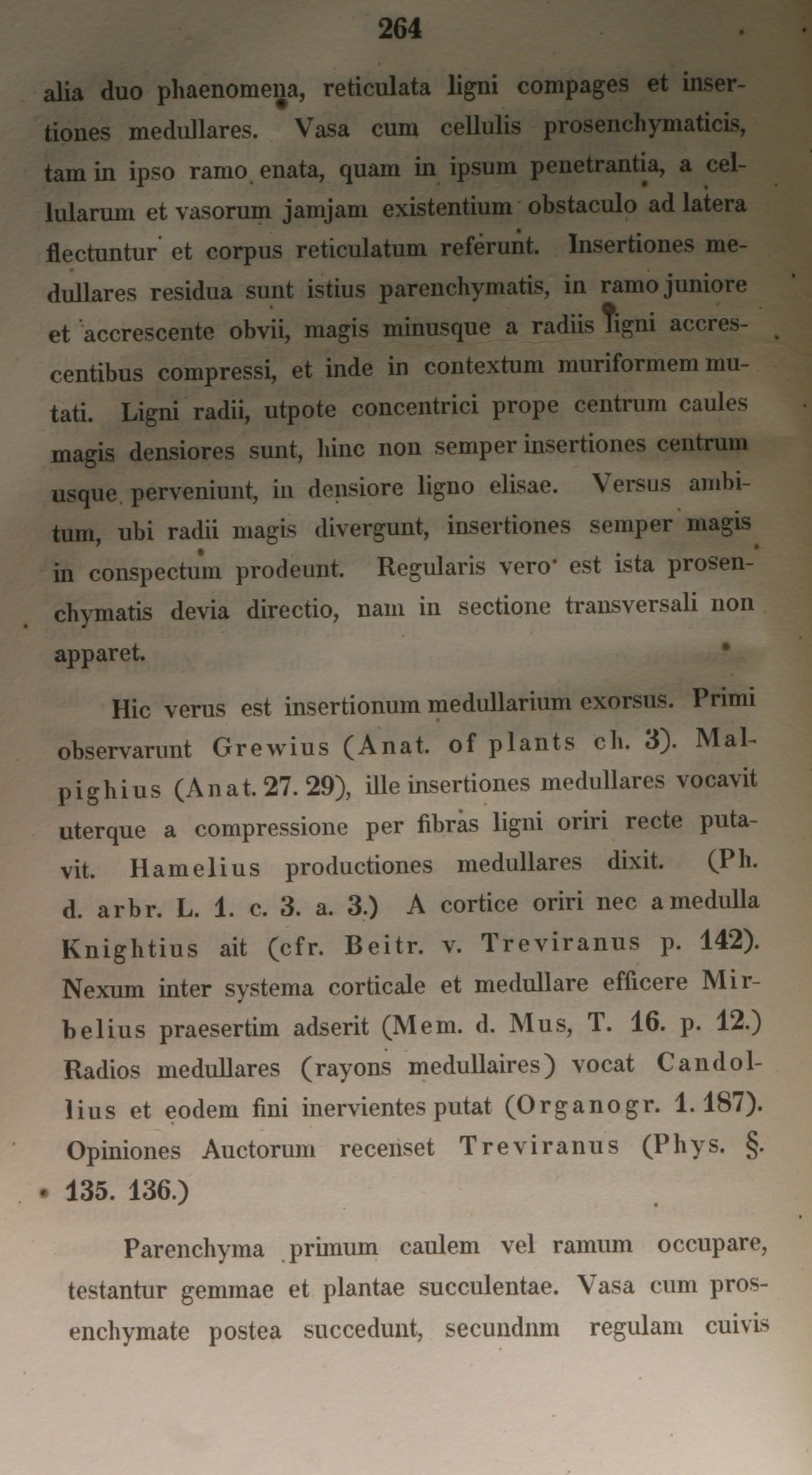 264

alia duo phaenomena, reticulata ligni compages et insertiones medullares. Vasa cum cellulis prosenchymaticis, tam in ipso ramo enata, quam in ipsum penetrantia, a cellularum et vasorum jamjam existentium obstaculo ad latera flectuntur et corpus reticulatum referunt. Insertiones medullares residua sunt istius parenchymatis, in ramo juniore et accrescente obvii, magis minusque a radiis ligni accrescentibus compressi, et inde in contextum muriformem mutati. Ligni radii, utpote concentrici prope centrum caules magis densiores sunt, hinc non semper insertiones centrum usque perveniunt, in densiore ligno elisae. Versus ambitum, ubi radii magis divergunt, insertiones semper magis in conspectum prodeunt. Regularis vero est ista prosenchymatis devia directio, nam in sectione transversali non apparet.

Hic verus est insertionum medullarium exorsus. Primi observarunt Grewius (Anat. of plants ch. 3). Malpighius (Anat. 27. 29), ille insertiones medullares vocavit uterque a compressione per fibras ligni oriri recte putavit. Hamelius productiones medullares dixit. (Ph. d. arbr. L. 1. c. 3. a. 3.) A cortice oriri nec a medulla Knightius ait (cfr. Beitr. v. Treviranus p. 142). Nexum inter systema corticale et medullare efficere Mirbelius praesertim adserit (Mem. d. Mus, T. 16. p. 12.) Radios medullares (rayons medullaires) vocat Candollius et eodem fini inervientes putat (Organogr. 1. 187). Opiniones Auctorum recenset Treviranus (Phys. §. 135. 136.)

Parenchyma primum caulem vel ramum occupare, testantur gemmae et plantae succulentae. Vasa cum prosenchymate postea succedunt, secundnm regulam cuivis